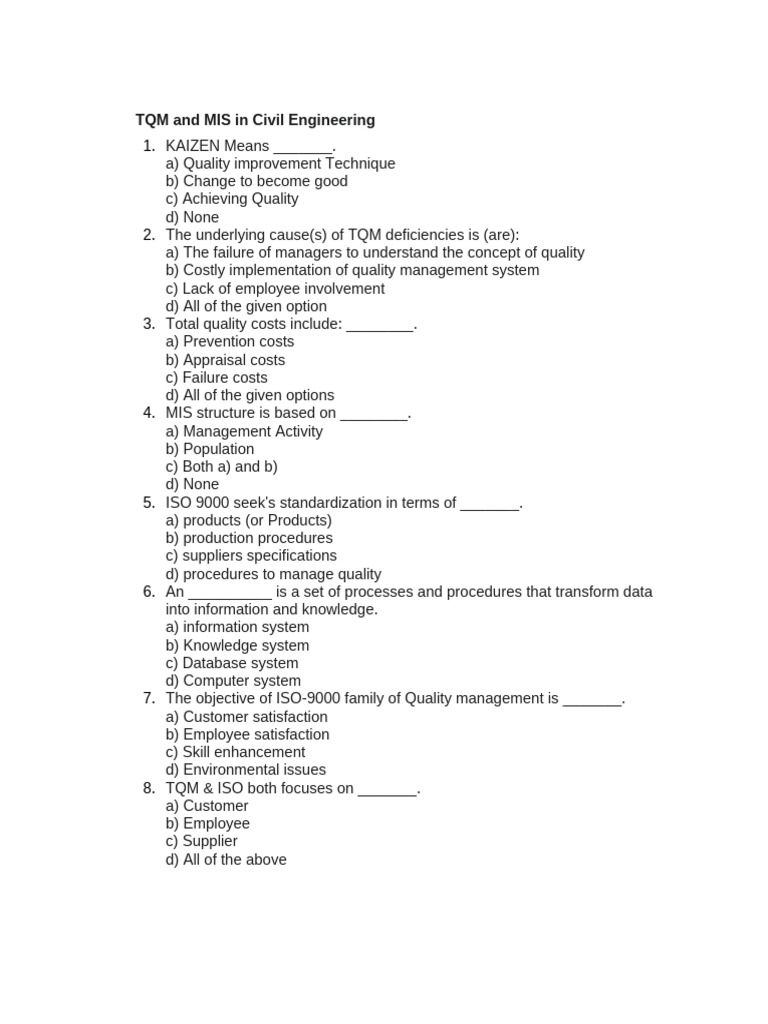 TQM and MIS in Civil Engineering

1. KAIZEN Means _______.
a) Quality improvement Technique
b) Change to become good
c) Achieving Quality
d) None
2. The underlying cause(s) of TQM deficiencies is (are):
a) The failure of managers to understand the concept of quality
b) Costly implementation of quality management system
c) Lack of employee involvement
d) All of the given option
3. Total quality costs include: ________.
a) Prevention costs
b) Appraisal costs
c) Failure costs
d) All of the given options
4. MIS structure is based on ________.
a) Management Activity
b) Population
c) Both a) and b)
d) None
5. ISO 9000 seek's standardization in terms of _______.
a) products (or Products)
b) production procedures
c) suppliers specifications
d) procedures to manage quality
6. An __________ is a set of processes and procedures that transform data into information and knowledge.
a) information system
b) Knowledge system
c) Database system
d) Computer system
7. The objective of ISO-9000 family of Quality management is _______.
a) Customer satisfaction
b) Employee satisfaction
c) Skill enhancement
d) Environmental issues
8. TQM & ISO both focuses on _______.
a) Customer
b) Employee
c) Supplier
d) All of the above